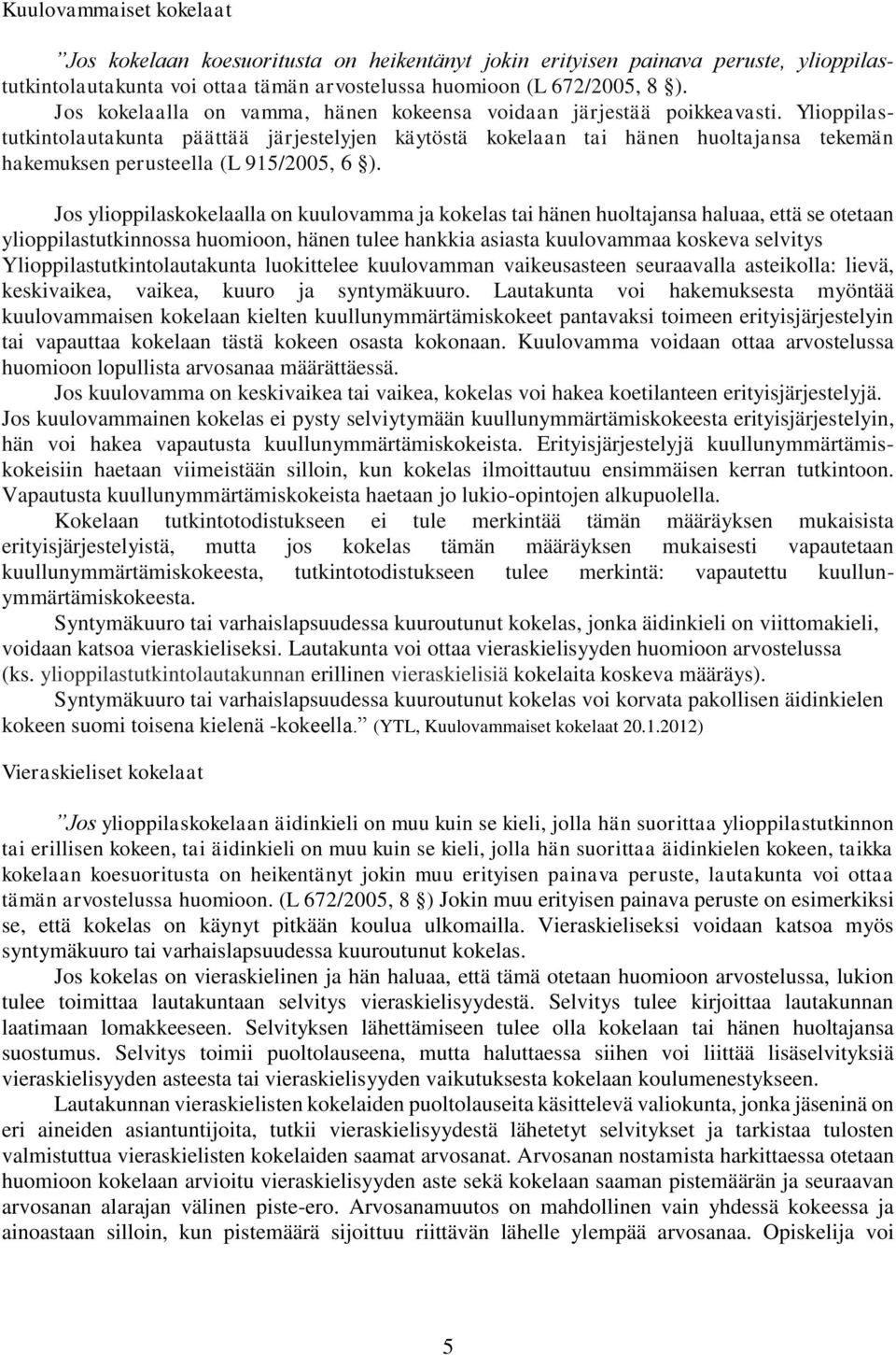 Kuulovammaiset kokelaat

”Jos kokelaan koesuoritusta on heikentänyt jokin erityisen painava peruste, ylioppilastutkintolautakunta voi ottaa tämän arvostelussa huomioon (L 672/2005, 8 §). Jos kokelaalla on vamma, hänen kokeensa voidaan järjestää poikkeavasti. Ylioppilastutkintolautakunta päättää järjestelyjen käytöstä kokelaan tai hänen huoltajansa tekemän hakemuksen perusteella (L 915/2005, 6 §).

Jos ylioppilaskokelaalla on kuulovamma ja kokelas tai hänen huoltajansa haluaa, että se otetaan ylioppilastutkinnossa huomioon, hänen tulee hankkia asiasta kuulovammaa koskeva selvitys Ylioppilastutkintolautakunta luokittelee kuulovamman vaikeusasteen seuraavalla asteikolla: lievä, keskivaikea, vaikea, kuuro ja syntymäkuuro. Lautakunta voi hakemuksesta myöntää kuulovammaisen kokelaan kielten kuullunymmärtämiskokeet pantavaksi toimeen erityisjärjestelyin tai vapauttaa kokelaan tästä kokeen osasta kokonaan. Kuulovamma voidaan ottaa arvostelussa huomioon lopullista arvosanaa määrättäessä.
Jos kuulovamma on keskivaikea tai vaikea, kokelas voi hakea koetilanteen erityisjärjestelyjä. Jos kuulovammainen kokelas ei pysty selviytymään kuullunymmärtämiskokeesta erityisjärjestelyin, hän voi hakea vapautusta kuullunymmärtämiskokeista. Erityisjärjestelyjä kuullunymmärtämiskokeisiin haetaan viimeistään silloin, kun kokelas ilmoittautuu ensimmäisen kerran tutkintoon. Vapautusta kuullunymmärtämiskokeista haetaan jo lukio-opintojen alkupuolella.
Kokelaan tutkintotodistukseen ei tule merkintää tämän määräyksen mukaisista erityisjärjestelyistä, mutta jos kokelas tämän määräyksen mukaisesti vapautetaan kuullunymmärtämiskokeesta, tutkintotodistukseen tulee merkintä: vapautettu kuullunymmärtämiskokeesta.
Syntymäkuuro tai varhaislapsuudessa kuuroutunut kokelas, jonka äidinkieli on viittomakieli, voidaan katsoa vieraskieliseksi. Lautakunta voi ottaa vieraskielisyyden huomioon arvostelussa (ks. ylioppilastutkintolautakunnan erillinen vieraskielisiä kokelaita koskeva määräys).
Syntymäkuuro tai varhaislapsuudessa kuuroutunut kokelas voi korvata pakollisen äidinkielen kokeen suomi toisena kielenä -kokeella.” (YTL, Kuulovammaiset kokelaat 20.1.2012)

Vieraskieliset kokelaat

”Jos ylioppilaskokelaan äidinkieli on muu kuin se kieli, jolla hän suorittaa ylioppilastutkinnon tai erillisen kokeen, tai äidinkieli on muu kuin se kieli, jolla hän suorittaa äidinkielen kokeen, taikka kokelaan koesuoritusta on heikentänyt jokin muu erityisen painava peruste, lautakunta voi ottaa tämän arvostelussa huomioon. (L 672/2005, 8 §) Jokin muu erityisen painava peruste on esimerkiksi se, että kokelas on käynyt pitkään koulua ulkomailla. Vieraskieliseksi voidaan katsoa myös syntymäkuuro tai varhaislapsuudessa kuuroutunut kokelas.
Jos kokelas on vieraskielinen ja hän haluaa, että tämä otetaan huomioon arvostelussa, lukion tulee toimittaa lautakuntaan selvitys vieraskielisyydestä. Selvitys tulee kirjoittaa lautakunnan laatimaan lomakkeeseen. Selvityksen lähettämiseen tulee olla kokelaan tai hänen huoltajansa suostumus. Selvitys toimii puoltolauseena, mutta haluttaessa siihen voi liittää lisäselvityksiä vieraskielisyyden asteesta tai vieraskielisyyden vaikutuksesta kokelaan koulumenestykseen.
Lautakunnan vieraskielisten kokelaiden puoltolauseita käsittelevä valiokunta, jonka jäseninä on eri aineiden asiantuntijoita, tutkii vieraskielisyydestä lähetetyt selvitykset ja tarkistaa tulosten valmistuttua vieraskielisten kokelaiden saamat arvosanat. Arvosanan nostamista harkittaessa otetaan huomioon kokelaan arvioitu vieraskielisyyden aste sekä kokelaan saaman pistemäärän ja seuraavan arvosanan alarajan välinen piste-ero. Arvosanamuutos on mahdollinen vain yhdessä kokeessa ja ainoastaan silloin, kun pistemäärä sijoittuu riittävän lähelle ylempää arvosanaa. Opiskelija voi

5